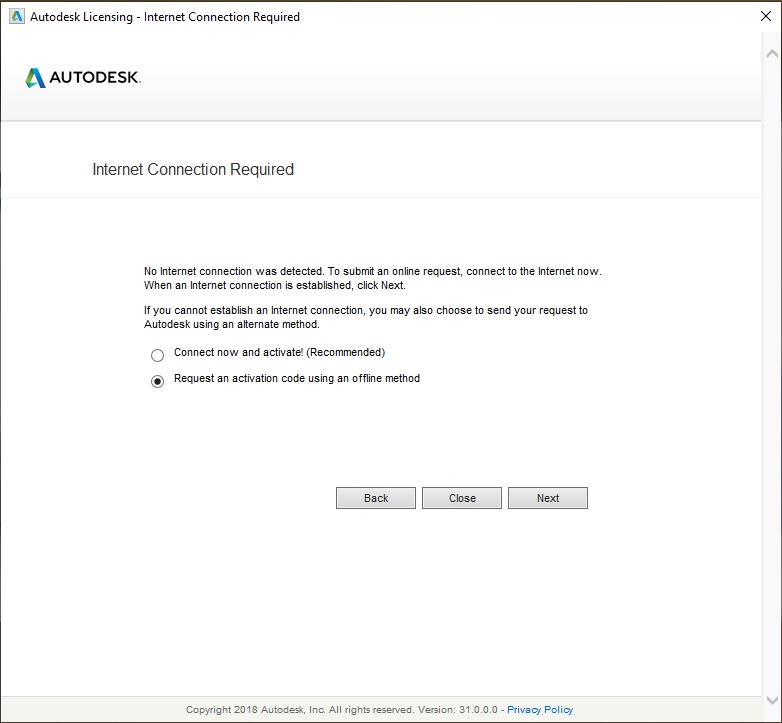 Autodesk Licensing - Internet Connection Required

AUTODESK.

Internet Connection Required

No Internet connection was detected. To submit an online request, connect to the Internet now. When an Internet connection is established, click Next.

If you cannot establish an Internet connection, you may also choose to send your request to Autodesk using an alternate method.

Connect now and activate! (Recommended)

Request an activation code using an offline method

Back Close Next

Copyright 2018 Autodesk, Inc. All rights reserved. Version: 31.0.0.0 - Privacy Policy